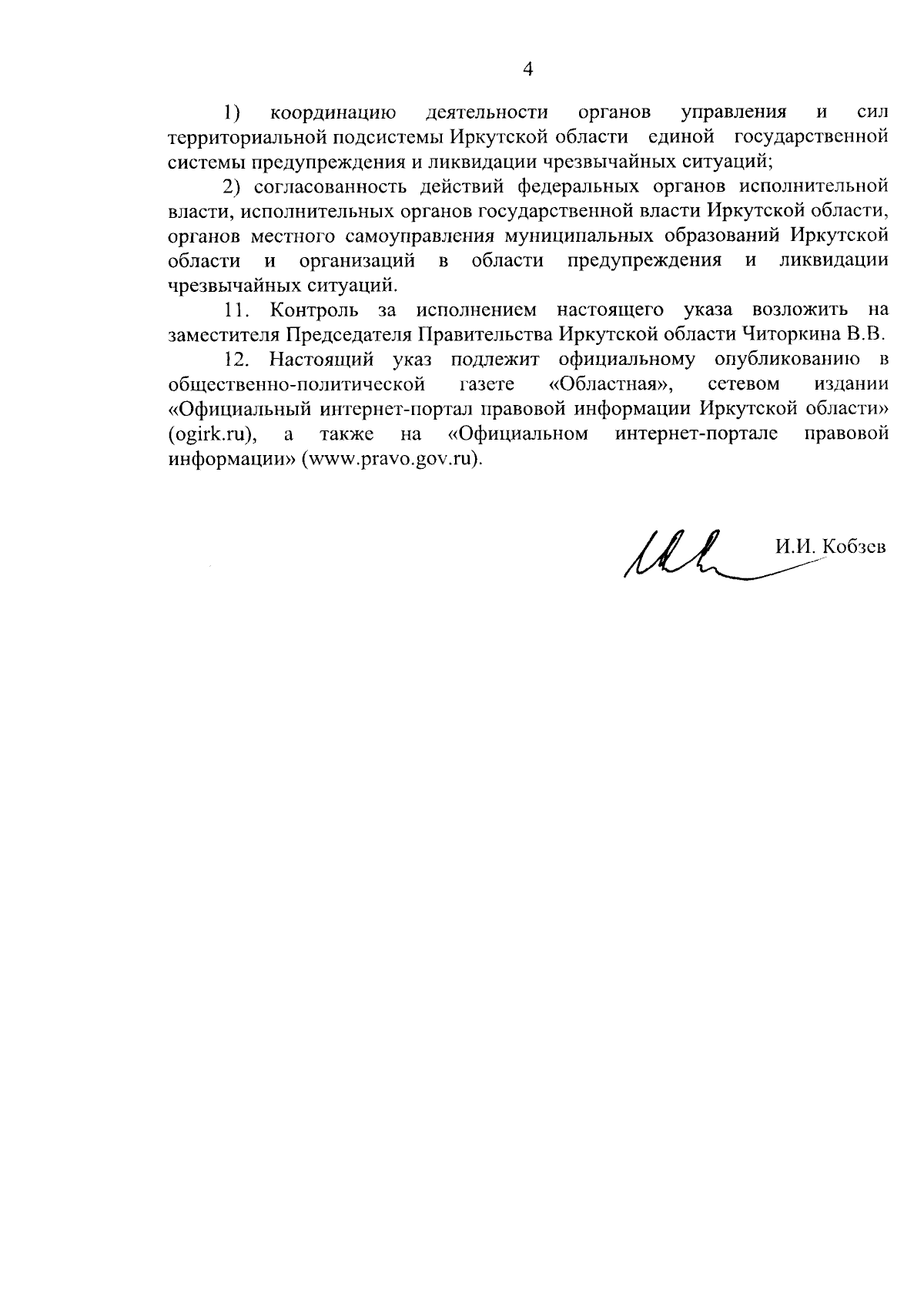 4

1) координацию деятельности органов управления и сил территориальной подсистемы Иркутской области единой государственной системы предупреждения и ликвидации чрезвычайных ситуаций;

2) согласованность действий федеральных органов исполнительной власти, исполнительных органов государственной власти Иркутской области, органов местного самоуправления муниципальных образований Иркутской области и организаций в области предупреждения и ликвидации чрезвычайных ситуаций.

11. Контроль за исполнением настоящего указа возложить на заместителя Председателя Правительства Иркутской области Читоркина В.В.

12. Настоящий указ подлежит официальному опубликованию в общественно-политической газете «Областная», сетевом издании «Официальный интернет-портал правовой информации Иркутской области» (ogirk.ru), а также на «Официальном интернет-портале правовой информации» (www.pravo.gov.ru).

И.И. Кобзев